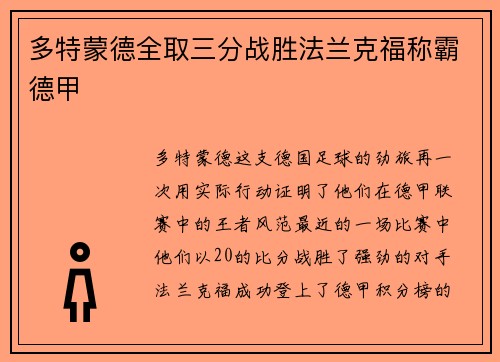 多特蒙德全取三分战胜法兰克福称霸德甲

多特蒙德这支德国足球的劲旅再一次用实际行动证明了他们在德甲联赛中的王者风范最近的一场比赛中他们以20的比分战胜了强劲的对手法兰克福成功登上了德甲积分榜的